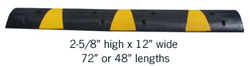 2-5/8" high x 12" wide
72" or 48" lengths